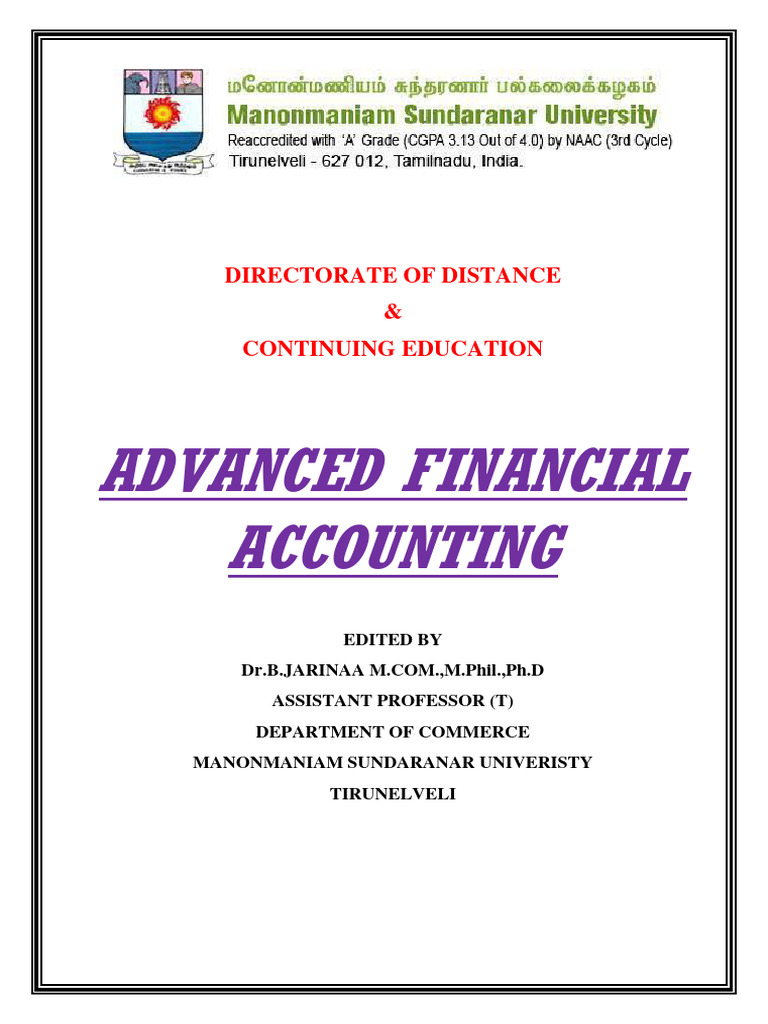 மனோன்மணியம் சுந்தரனார் பல்கலைக்கழகம்
Manonmaniam Sundaranar University
Reaccredited with 'A' Grade (CGPA 3.13 Out of 4.0) by NAAC (3rd Cycle)
Tirunelveli - 627 012, Tamilnadu, India.

DIRECTORATE OF DISTANCE
&
CONTINUING EDUCATION

ADVANCED FINANCIAL ACCOUNTING

EDITED BY
Dr.B.JARINAA M.COM.,M.Phil.,Ph.D
ASSISTANT PROFESSOR (T)
DEPARTMENT OF COMMERCE
MANONMANIAM SUNDARANAR UNIVERISTY
TIRUNELVELI